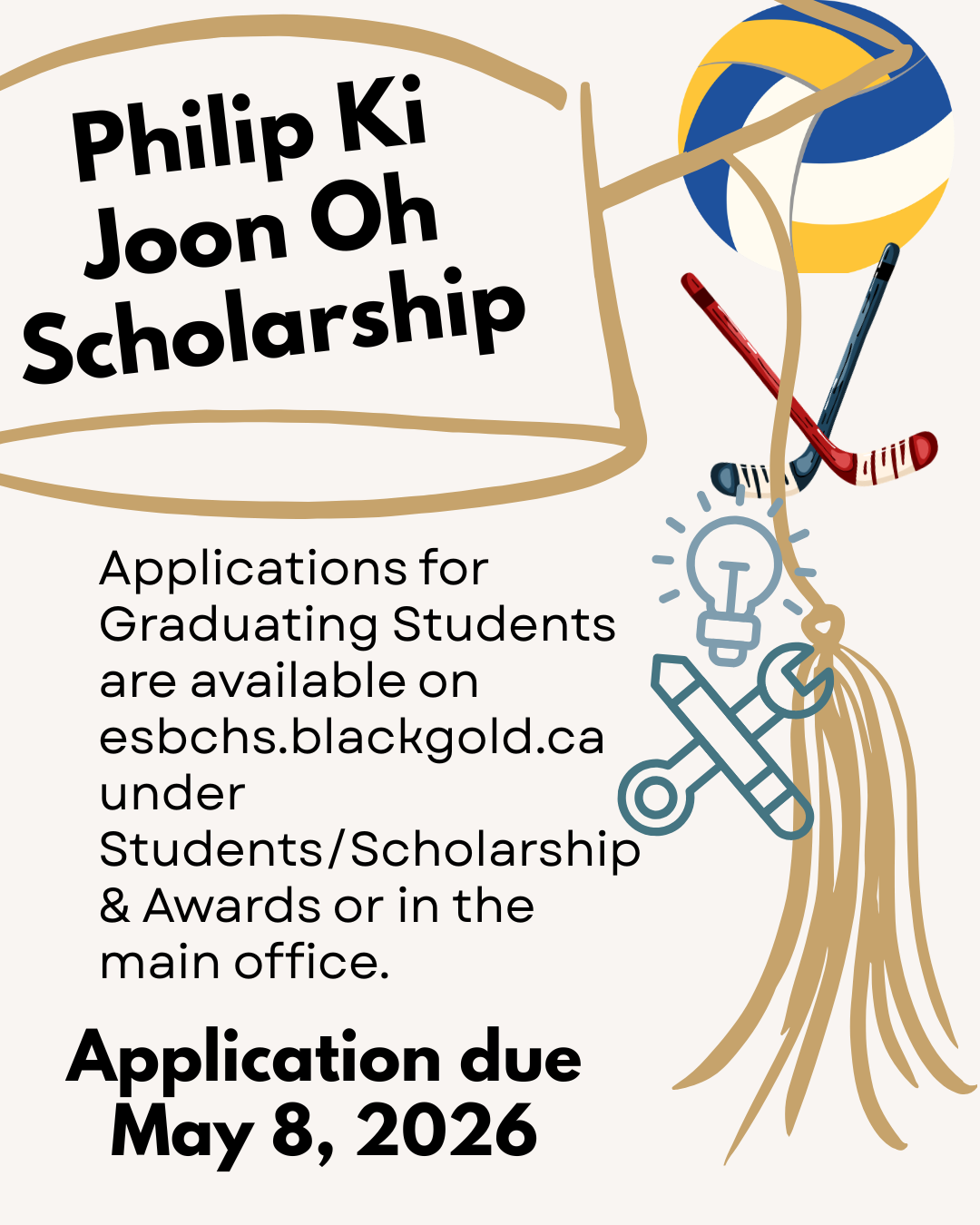 Philip Ki Joon Oh Scholarship

Applications for Graduating Students are available on esbchs.blackgold.ca under Students/Scholarship & Awards or in the main office.

Application due May 8, 2026